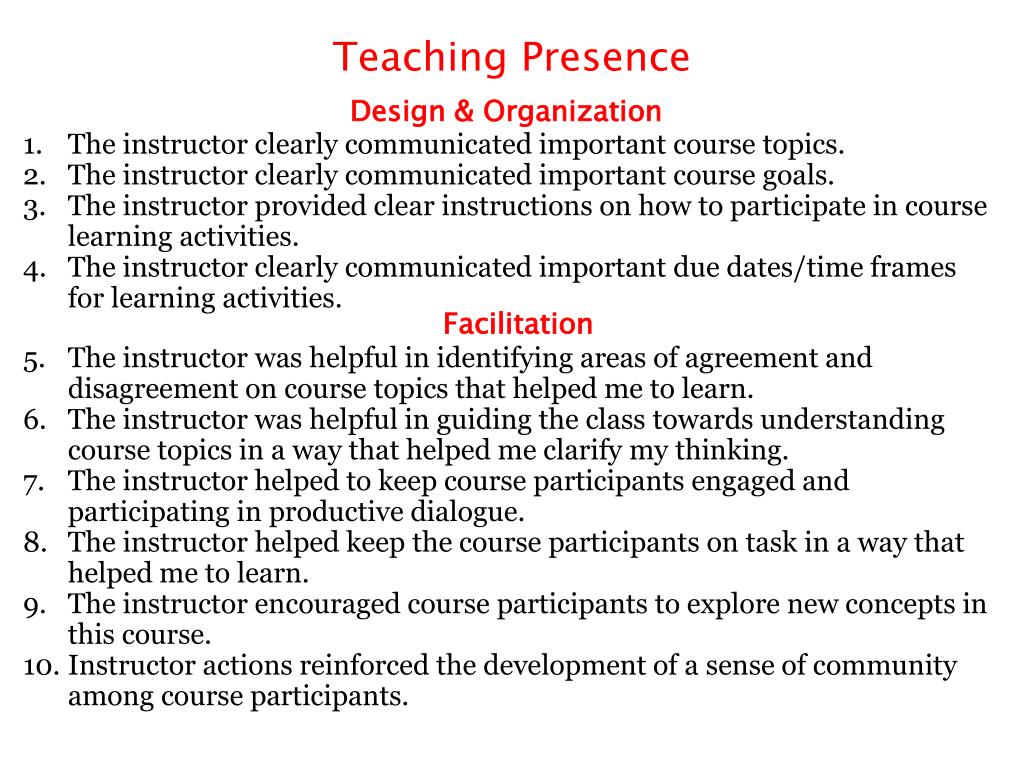 Teaching Presence

Design & Organization

1. The instructor clearly communicated important course topics.
2. The instructor clearly communicated important course goals.
3. The instructor provided clear instructions on how to participate in course learning activities.
4. The instructor clearly communicated important due dates/time frames for learning activities.

Facilitation

5. The instructor was helpful in identifying areas of agreement and disagreement on course topics that helped me to learn.
6. The instructor was helpful in guiding the class towards understanding course topics in a way that helped me clarify my thinking.
7. The instructor helped to keep course participants engaged and participating in productive dialogue.
8. The instructor helped keep the course participants on task in a way that helped me to learn.
9. The instructor encouraged course participants to explore new concepts in this course.
10. Instructor actions reinforced the development of a sense of community among course participants.